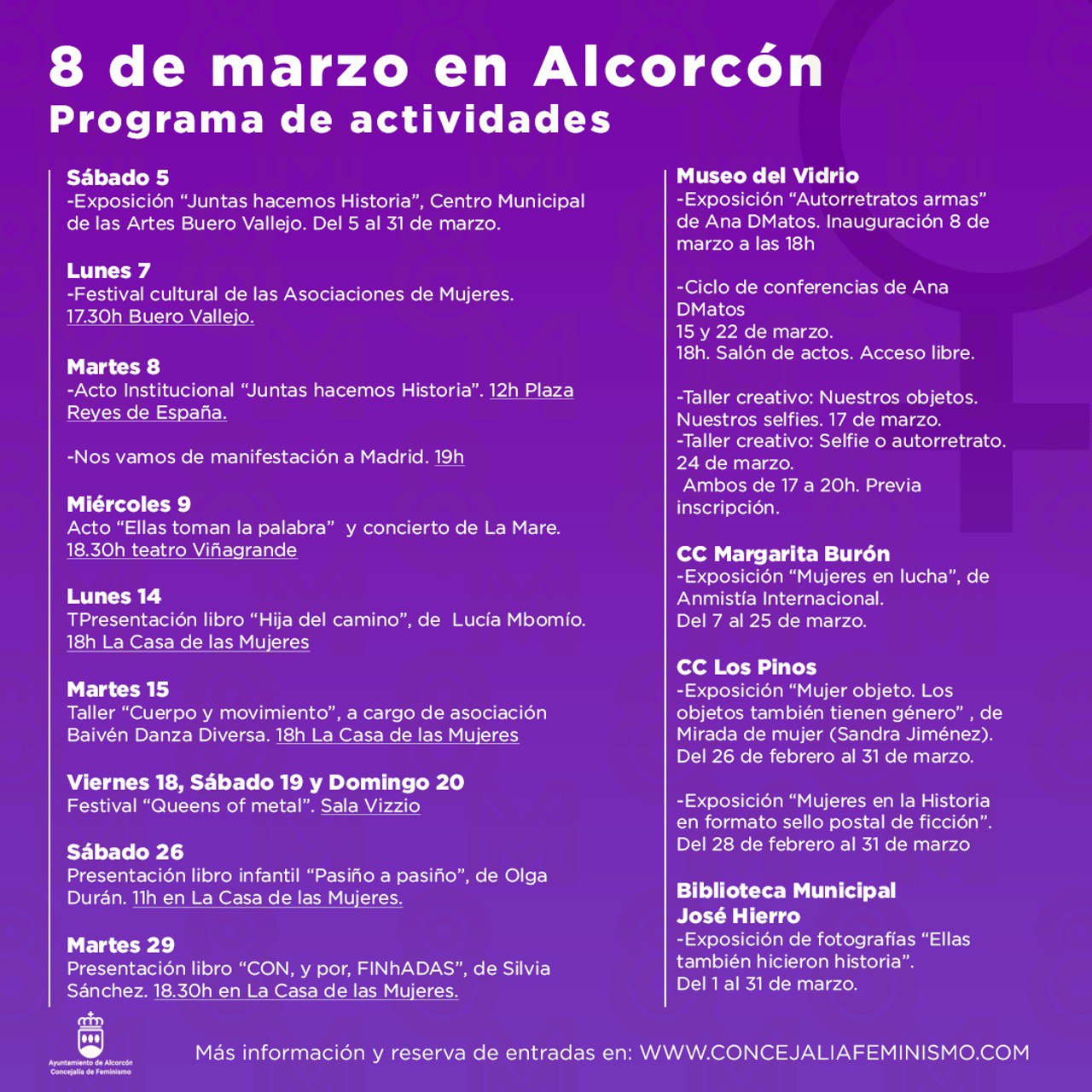 8 de marzo en Alcorcón
Programa de actividades

Sábado 5
-Exposición “Juntas hacemos Historia”, Centro Municipal de las Artes Buero Vallejo. Del 5 al 31 de marzo.

Lunes 7
-Festival cultural de las Asociaciones de Mujeres. 17.30h Buero Vallejo.

Martes 8
-Acto Institucional “Juntas hacemos Historia”. 12h Plaza Reyes de España.

-Nos vamos de manifestación a Madrid. 19h

Miércoles 9
Acto “Ellas toman la palabra” y concierto de La Mare. 18.30h teatro Viñagrande

Lunes 14
TPresentación libro “Hija del camino”, de Lucía Mbomío. 18h La Casa de las Mujeres

Martes 15
Taller “Cuerpo y movimiento”, a cargo de asociación Baivén Danza Diversa. 18h La Casa de las Mujeres

Viernes 18, Sábado 19 y Domingo 20
Festival “Queens of metal”. Sala Vizzio

Sábado 26
Presentación libro infantil “Pasiño a pasiño”, de Olga Durán. 11h en La Casa de las Mujeres.

Martes 29
Presentación libro “CON, y por, FINhADAS”, de Silvia Sánchez. 18.30h en La Casa de las Mujeres.

Museo del Vidrio
-Exposición “Autorretratos armas” de Ana DMatos. Inauguración 8 de marzo a las 18h

-Ciclo de conferencias de Ana DMatos
15 y 22 de marzo.
18h. Salón de actos. Acceso libre.

-Taller creativo: Nuestros objetos. Nuestros selfies. 17 de marzo.
-Taller creativo: Selfie o autorretrato. 24 de marzo.
Ambos de 17 a 20h. Previa inscripción.

CC Margarita Burón
-Exposición “Mujeres en lucha”, de Anmistía Internacional.
Del 7 al 25 de marzo.

CC Los Pinos
-Exposición “Mujer objeto. Los objetos también tienen género” , de Mirada de mujer (Sandra Jiménez).
Del 26 de febrero al 31 de marzo.

-Exposición “Mujeres en la Historia en formato sello postal de ficción”.
Del 28 de febrero al 31 de marzo

Biblioteca Municipal José Hierro
-Exposición de fotografías “Ellas también hicieron historia”.
Del 1 al 31 de marzo.

Ayuntamiento de Alcorcón
Concejalía de Feminismo

Más información y reserva de entradas en: WWW.CONCEJALIAFEMINISMO.COM